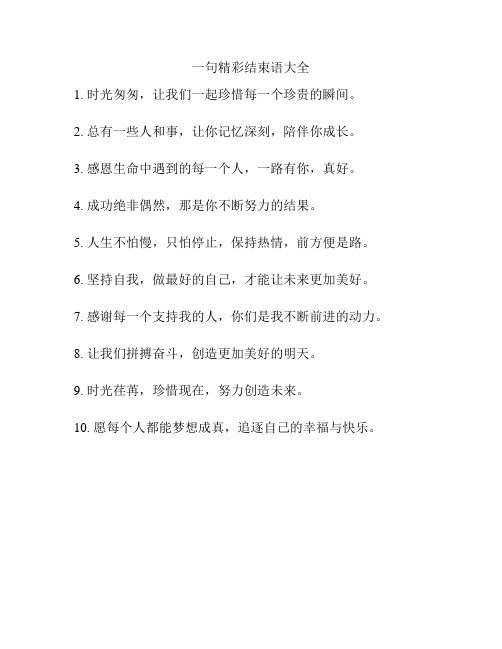 一句精彩结束语大全

1. 时光匆匆，让我们一起珍惜每一个珍贵的瞬间。

2. 总有一些人和事，让你记忆深刻，陪伴你成长。

3. 感恩生命中遇到的每一个人，一路有你，真好。

4. 成功绝非偶然，那是你不断努力的结果。

5. 人生不怕慢，只怕停止，保持热情，前方便是路。

6. 坚持自我，做最好的自己，才能让未来更加美好。

7. 感谢每一个支持我的人，你们是我不断前进的动力。

8. 让我们拼搏奋斗，创造更加美好的明天。

9. 时光荏苒，珍惜现在，努力创造未来。

10. 愿每个人都能梦想成真，追逐自己的幸福与快乐。